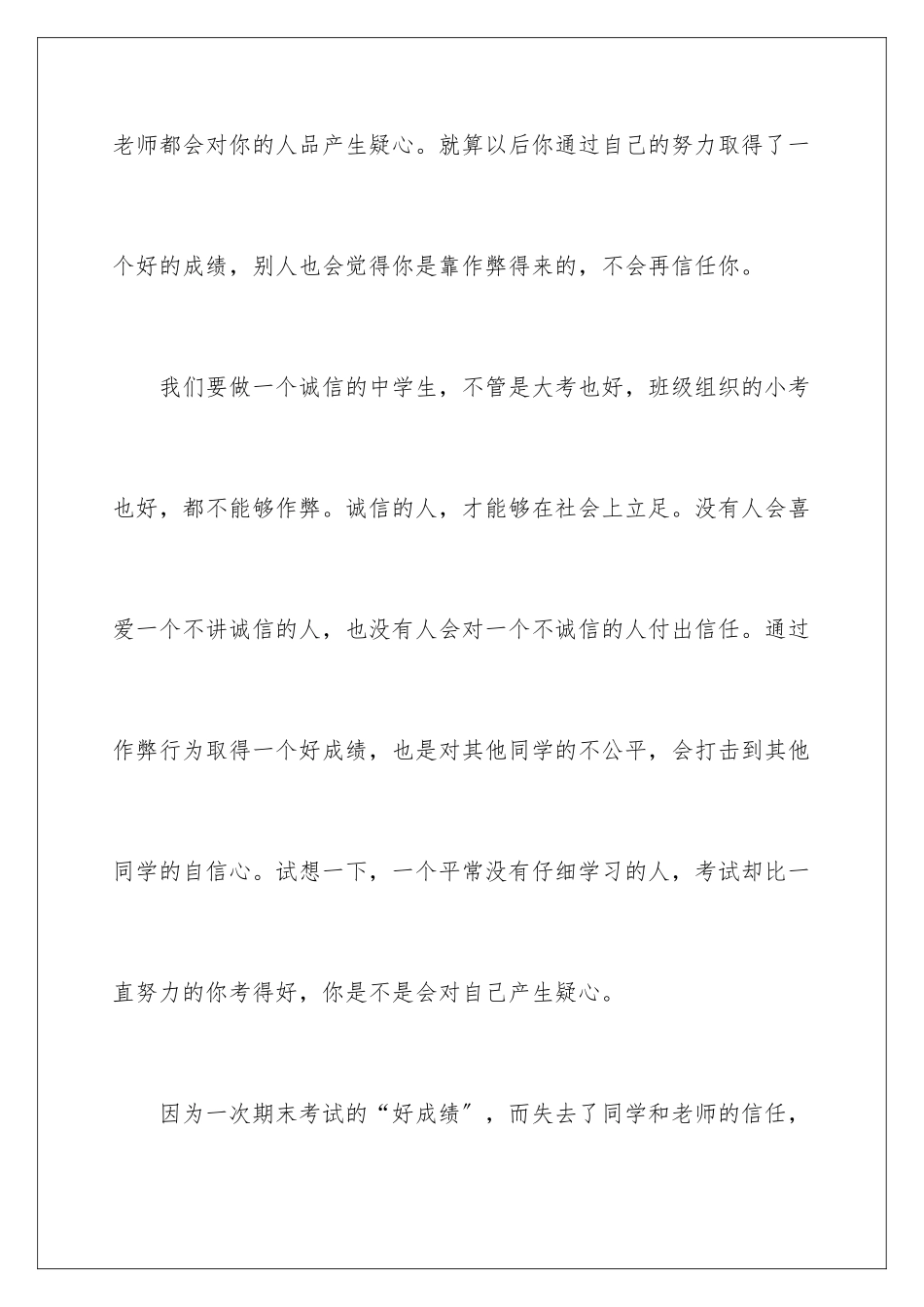 老师都会对你的人品产生疑心。就算以后你通过自己的努力取得了一个好的成绩，别人也会觉得你是靠作弊得来的，不会再信任你。

我们要做一个诚信的中学生，不管是大考也好，班级组织的小考也好，都不能够作弊。诚信的人，才能够在社会上立足。没有人会喜爱一个不讲诚信的人，也没有人会对一个不诚信的人付出信任。通过作弊行为取得一个好成绩，也是对其他同学的不公平，会打击到其他同学的自信心。试想一下，一个平常没有仔细学习的人，考试却比一直努力的你考得好，你是不是会对自己产生疑心。

因为一次期末考试的“好成绩”，而失去了同学和老师的信任，